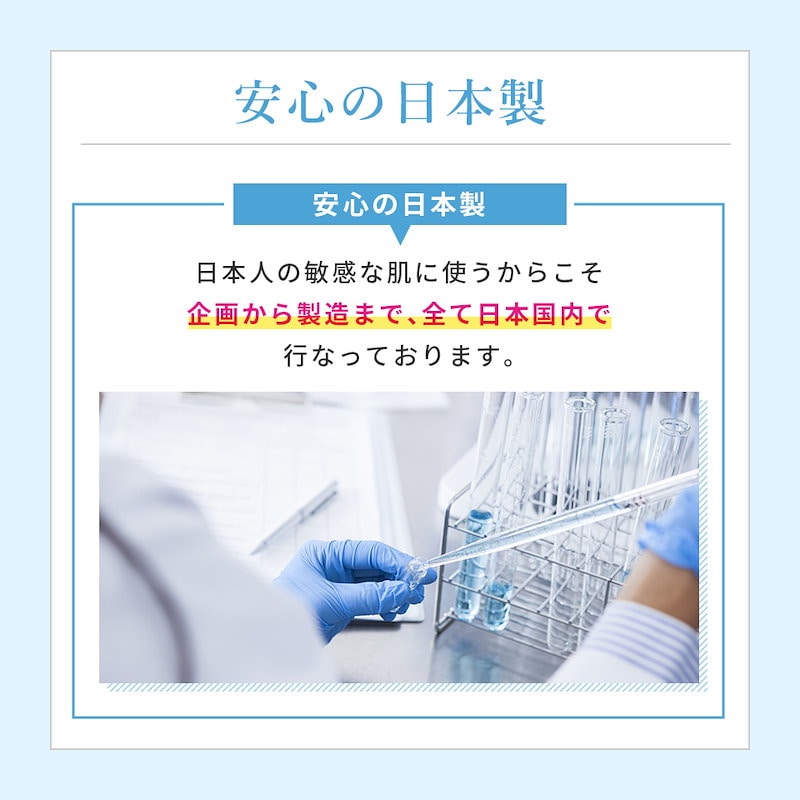 安心の日本製

安心の日本製

日本人の敏感な肌に使うからこそ
企画から製造まで、全て日本国内で
行なっております。